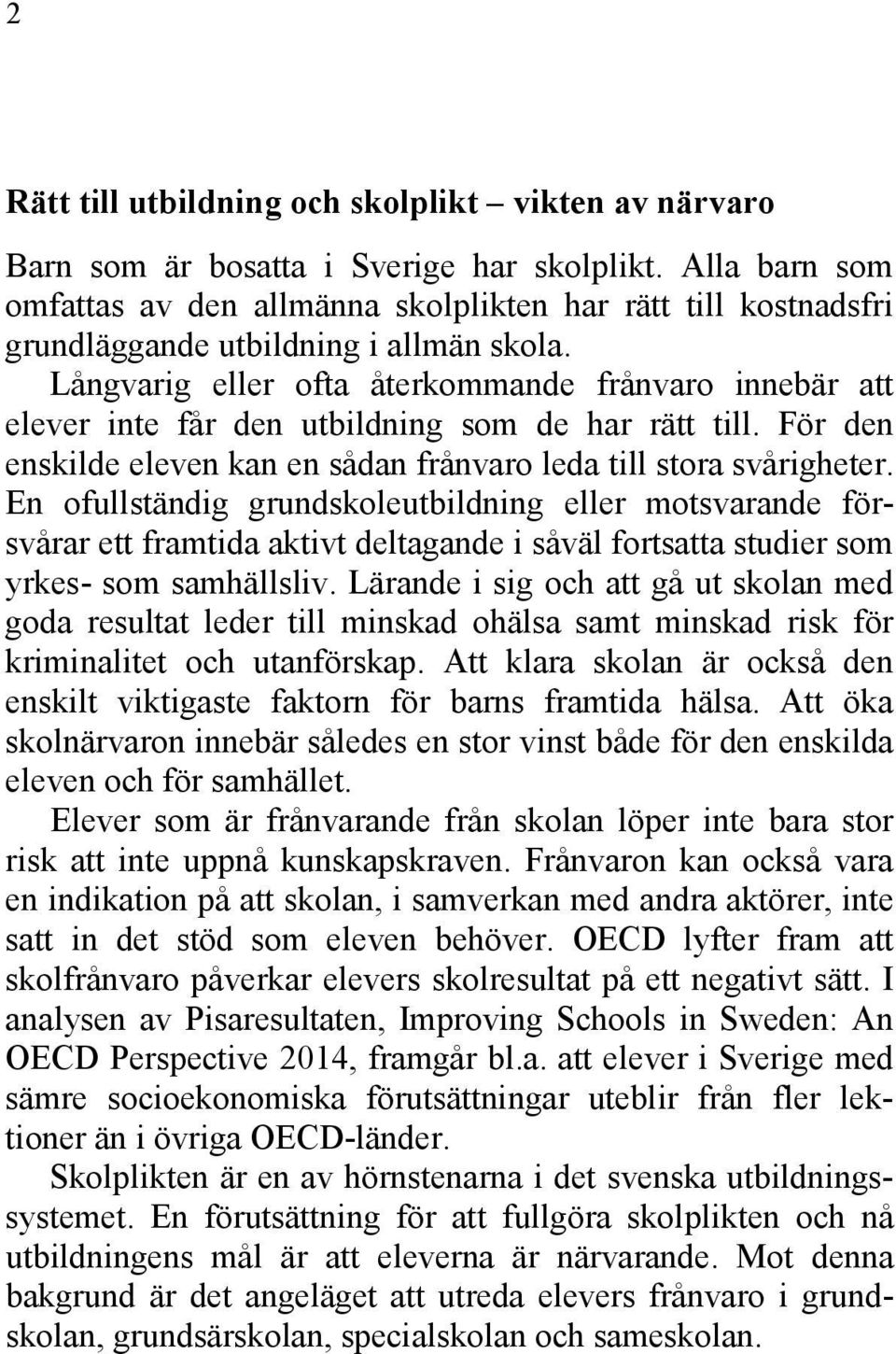 2

Rätt till utbildning och skolplikt – vikten av närvaro

Barn som är bosatta i Sverige har skolplikt. Alla barn som omfattas av den allmänna skolplikten har rätt till kostnadsfri grundläggande utbildning i allmän skola. Långvarig eller ofta återkommande frånvaro innebär att elever inte får den utbildning som de har rätt till. För den enskilde eleven kan en sådan frånvaro leda till stora svårigheter. En ofullständig grundskoleutbildning eller motsvarande försvårar ett framtida aktivt deltagande i såväl fortsatta studier som yrkes- som samhällsliv. Lärande i sig och att gå ut skolan med goda resultat leder till minskad ohälsa samt minskad risk för kriminalitet och utanförskap. Att klara skolan är också den enskilt viktigaste faktorn för barns framtida hälsa. Att öka skolnärvaron innebär således en stor vinst både för den enskilda eleven och för samhället.

Elever som är frånvarande från skolan löper inte bara stor risk att inte uppnå kunskapskraven. Frånvaron kan också vara en indikation på att skolan, i samverkan med andra aktörer, inte satt in det stöd som eleven behöver. OECD lyfter fram att skolfrånvaro påverkar elevers skolresultat på ett negativt sätt. I analysen av Pisaresultaten, Improving Schools in Sweden: An OECD Perspective 2014, framgår bl.a. att elever i Sverige med sämre socioekonomiska förutsättningar uteblir från fler lektioner än i övriga OECD-länder.

Skolplikten är en av hörnstenarna i det svenska utbildningssystemet. En förutsättning för att fullgöra skolplikten och nå utbildningens mål är att eleverna är närvarande. Mot denna bakgrund är det angeläget att utreda elevers frånvaro i grundskolan, grundsärskolan, specialskolan och sameskolan.